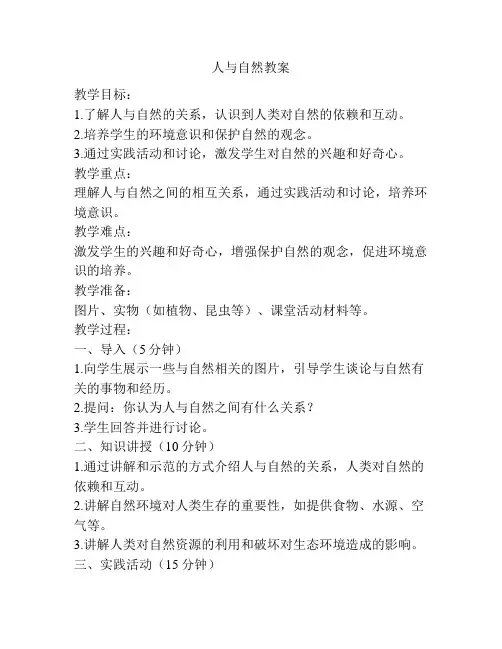 人与自然教案

教学目标：

1.了解人与自然的关系，认识到人类对自然的依赖和互动。

2.培养学生的环境意识和保护自然的观念。

3.通过实践活动和讨论，激发学生对自然的兴趣和好奇心。

教学重点：

理解人与自然之间的相互关系，通过实践活动和讨论，培养环境意识。

教学难点：

激发学生的兴趣和好奇心，增强保护自然的观念，促进环境意识的培养。

教学准备：

图片、实物（如植物、昆虫等）、课堂活动材料等。

教学过程：

一、导入（5分钟）

1.向学生展示一些与自然相关的图片，引导学生谈论与自然有关的事物和经历。

2.提问：你认为人与自然之间有什么关系？

3.学生回答并进行讨论。

二、知识讲授（10分钟）

1.通过讲解和示范的方式介绍人与自然的关系，人类对自然的依赖和互动。

2.讲解自然环境对人类生存的重要性，如提供食物、水源、空气等。

3.讲解人类对自然资源的利用和破坏对生态环境造成的影响。

三、实践活动（15分钟）